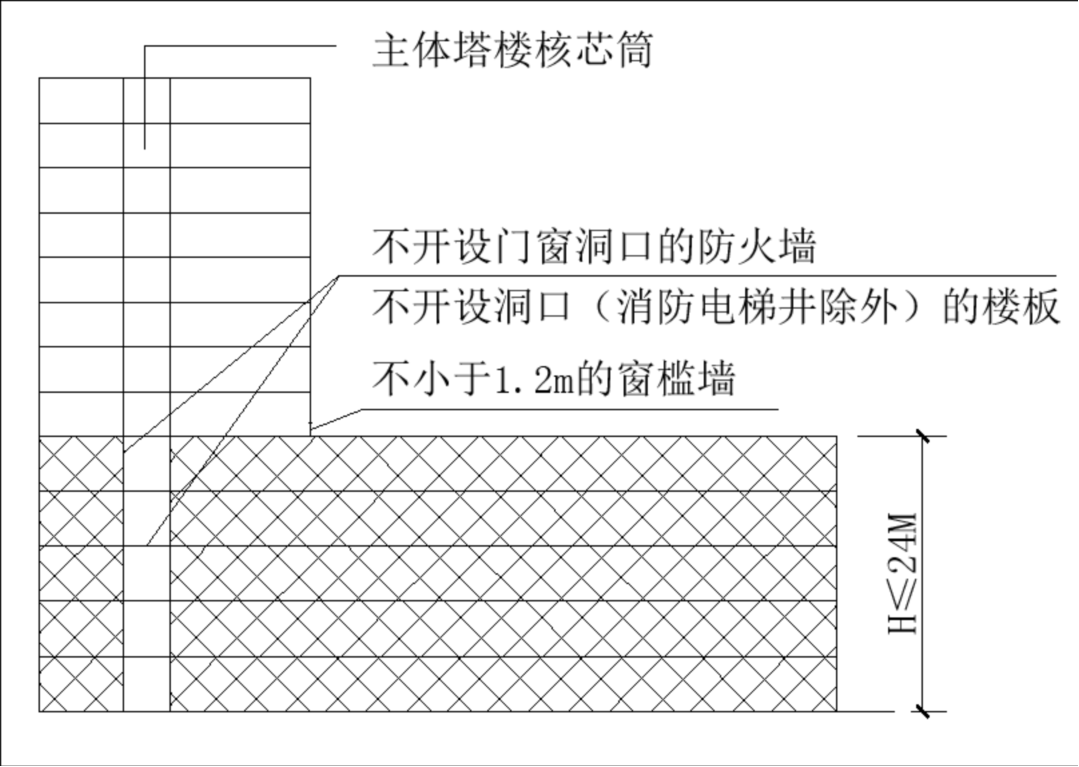 主体塔楼核芯筒

不开设门窗洞口的防火墙

不开设洞口（消防电梯井除外）的楼板

不小于1.2m的窗槛墙

H≤24M